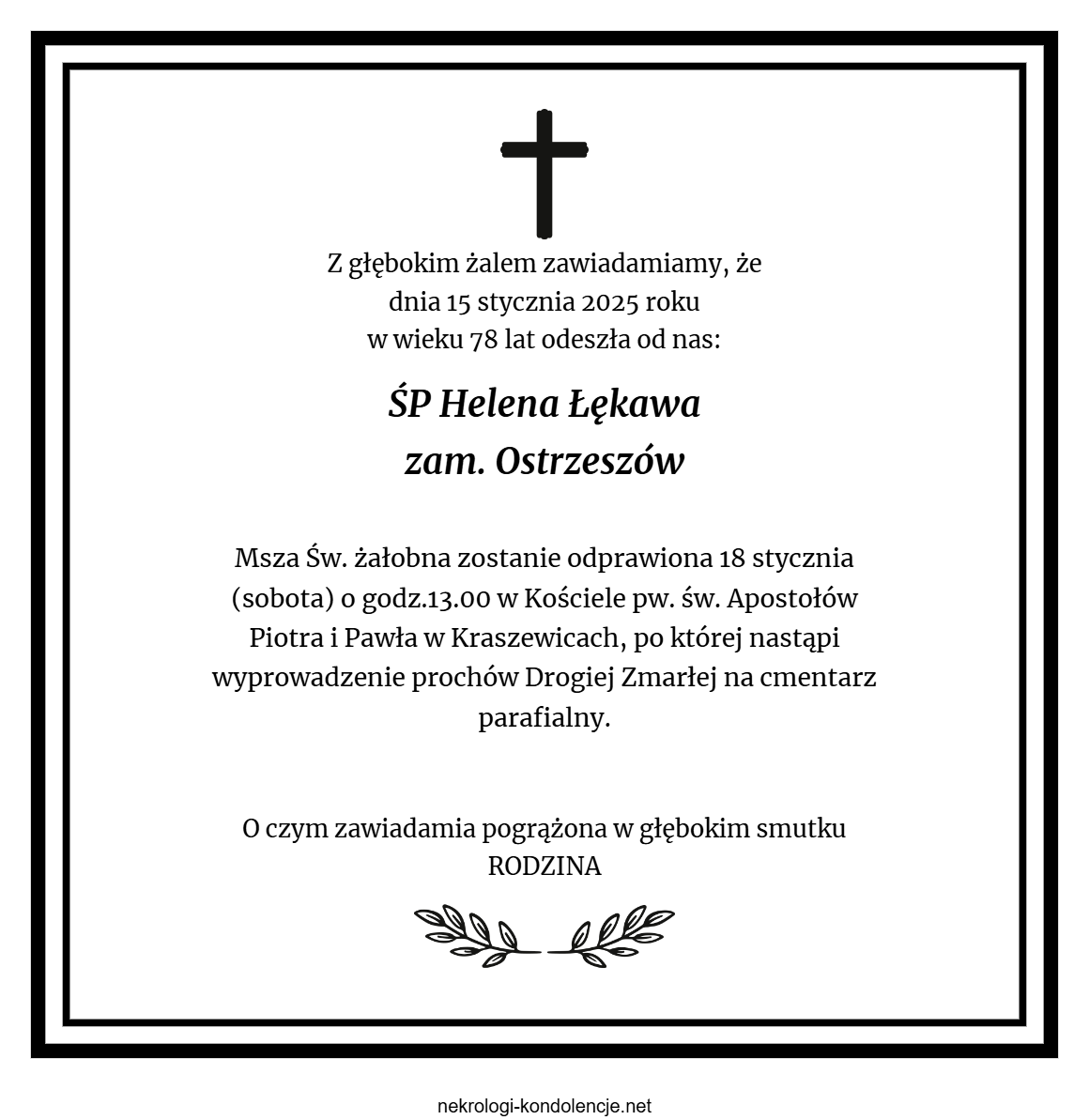 Z głębokim żalem zawiadamiamy, że
dnia 15 stycznia 2025 roku
w wieku 78 lat odeszła od nas:

ŚP Helena Łękawa
zam. Ostrzeszów

Msza Św. żałobna zostanie odprawiona 18 stycznia (sobota) o godz.13.00 w Kościele pw. św. Apostołów Piotra i Pawła w Kraszewicach, po której nastąpi wyprowadzenie prochów Drogiej Zmarłej na cmentarz parafialny.

O czym zawiadamia pogrążona w głębokim smutku
RODZINA

nekrologi-kondolencje.net